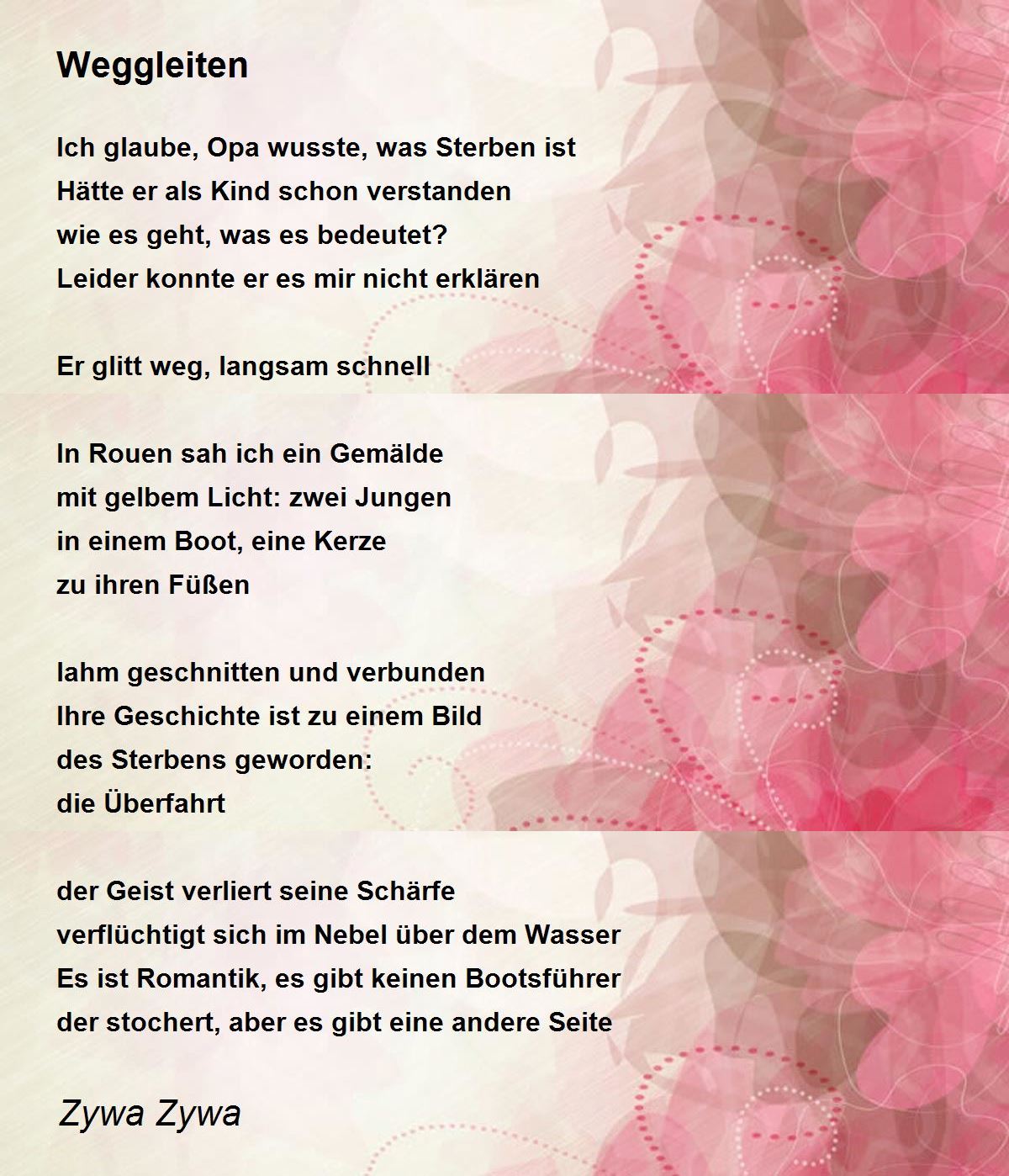 Weggleiten

Ich glaube, Opa wusste, was Sterben ist
Hätte er als Kind schon verstanden
wie es geht, was es bedeutet?
Leider konnte er es mir nicht erklären

Er glitt weg, langsam schnell

In Rouen sah ich ein Gemälde
mit gelbem Licht: zwei Jungen
in einem Boot, eine Kerze
zu ihren Füßen

lahm geschnitten und verbunden
Ihre Geschichte ist zu einem Bild
des Sterbens geworden:
die Überfahrt

der Geist verliert seine Schärfe
verflüchtigt sich im Nebel über dem Wasser
Es ist Romantik, es gibt keinen Bootsführer
der stochert, aber es gibt eine andere Seite

Zywa Zywa